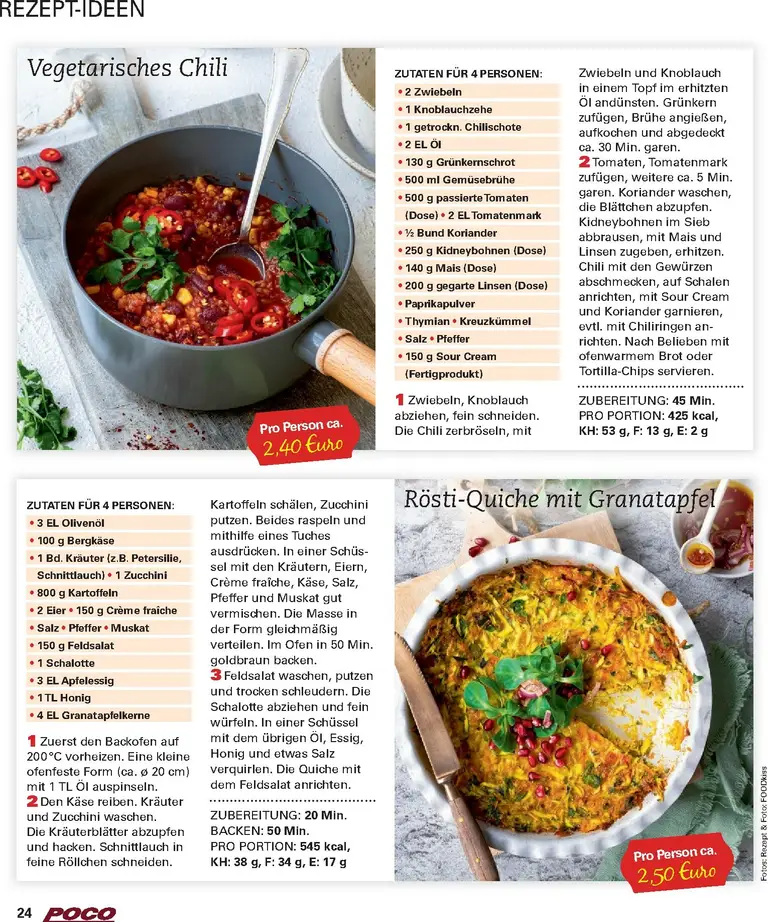 REZEPT-IDEEN

Vegetarisches Chili

Pro Person ca. 2,40 Euro

ZUTATEN FÜR 4 PERSONEN:
• 2 Zwiebeln
• 1 Knoblauchzehe
• 1 getrockn. Chilischote
• 2 EL Öl
• 130 g Grünkernschrot
• 500 ml Gemüsebrühe
• 500 g passierte Tomaten (Dose) • 2 EL Tomatenmark
• ½ Bund Koriander
• 250 g Kidneybohnen (Dose)
• 140 g Mais (Dose)
• 200 g gegarte Linsen (Dose)
• Paprikapulver
• Thymian • Kreuzkümmel
• Salz • Pfeffer
• 150 g Sour Cream (Fertigprodukt)

1 Zwiebeln, Knoblauch abziehen, fein schneiden. Die Chili zerbröseln, mit Zwiebeln und Knoblauch in einem Topf im erhitzten Öl andünsten. Grünkern zufügen, Brühe angießen, aufkochen und abgedeckt ca. 30 Min. garen.
2 Tomaten, Tomatenmark zufügen, weitere ca. 5 Min. garen. Koriander waschen, die Blättchen abzupfen. Kidneybohnen im Sieb abbrausen, mit Mais und Linsen zugeben, erhitzen. Chili mit den Gewürzen abschmecken, auf Schalen anrichten, mit Sour Cream und Koriander garnieren, evtl. mit Chiliringen anrichten. Nach Belieben mit ofenwarmem Brot oder Tortilla-Chips servieren.

ZUBEREITUNG: 45 Min.
PRO PORTION: 425 kcal,
KH: 53 g, F: 13 g, E: 2 g

ZUTATEN FÜR 4 PERSONEN:
• 3 EL Olivenöl
• 100 g Bergkäse
• 1 Bd. Kräuter (z.B. Petersilie, Schnittlauch) • 1 Zucchini
• 800 g Kartoffeln
• 2 Eier • 150 g Crème fraîche
• Salz • Pfeffer • Muskat
• 150 g Feldsalat
• 1 Schalotte
• 3 EL Apfelessig
• 1 TL Honig
• 4 EL Granatapfelkerne

1 Zuerst den Backofen auf 200°C vorheizen. Eine kleine ofenfeste Form (ca. ø 20 cm) mit 1 TL Öl auspinseln.
2 Den Käse reiben. Kräuter und Zucchini waschen. Die Kräuterblätter abzupfen und hacken. Schnittlauch in feine Röllchen schneiden. Kartoffeln schälen, Zucchini putzen. Beides raspeln und mithilfe eines Tuches ausdrücken. In einer Schüssel mit den Kräutern, Eiern, Crème fraîche, Käse, Salz, Pfeffer und Muskat gut vermischen. Die Masse in der Form gleichmäßig verteilen. Im Ofen in 50 Min. goldbraun backen.
3 Feldsalat waschen, putzen und trocken schleudern. Die Schalotte abziehen und fein würfeln. In einer Schüssel mit dem übrigen Öl, Essig, Honig und etwas Salz verquirlen. Die Quiche mit dem Feldsalat anrichten.

ZUBEREITUNG: 20 Min.
BACKEN: 50 Min.
PRO PORTION: 545 kcal,
KH: 38 g, F: 34 g, E: 17 g

Rösti-Quiche mit Granatapfel

Pro Person ca. 2,50 Euro

Fotos: Rezept & Foto: FOODkiss

24 POCO